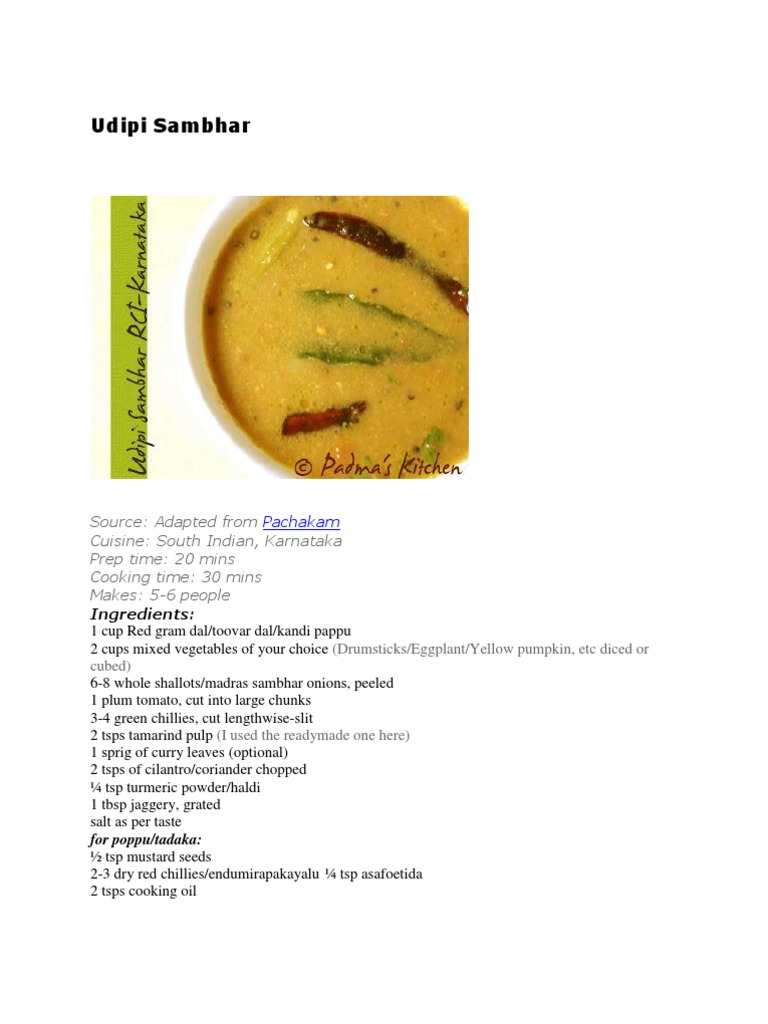 Udipi Sambhar

Udipi Sambhar RCI-Karnataka

© Padma's Kitchen

Source: Adapted from Pachakam
Cuisine: South Indian, Karnataka
Prep time: 20 mins
Cooking time: 30 mins
Makes: 5-6 people

Ingredients:
1 cup Red gram dal/toovar dal/kandi pappu
2 cups mixed vegetables of your choice (Drumsticks/Eggplant/Yellow pumpkin, etc diced or cubed)
6-8 whole shallots/madras sambhar onions, peeled
1 plum tomato, cut into large chunks
3-4 green chillies, cut lengthwise-slit
2 tsps tamarind pulp (I used the readymade one here)
1 sprig of curry leaves (optional)
2 tsps of cilantro/coriander chopped
¼ tsp turmeric powder/haldi
1 tbsp jaggery, grated
salt as per taste
for poppu/tadaka:
½ tsp mustard seeds
2-3 dry red chillies/endumirapakayalu ¼ tsp asafoetida
2 tsps cooking oil